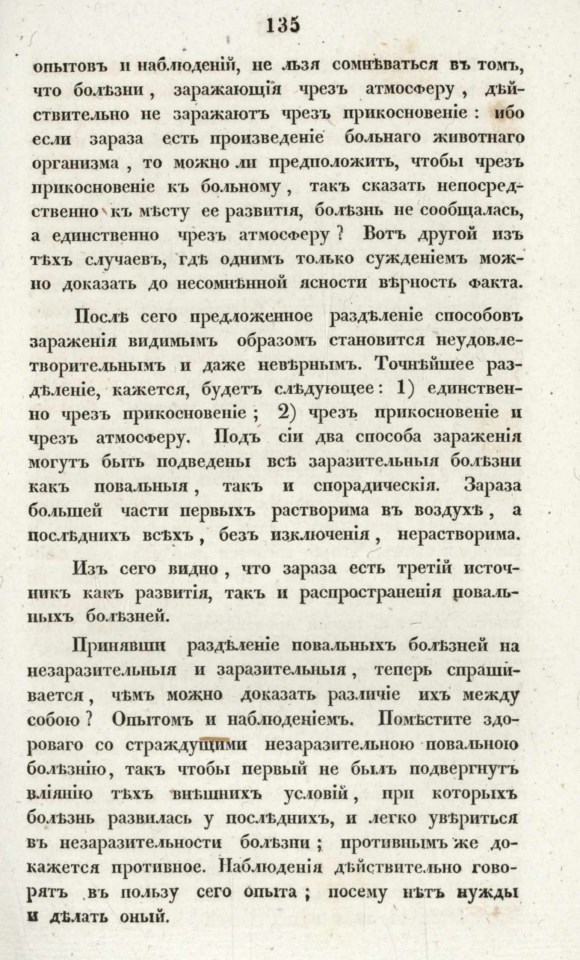 135

опытовъ и наблюденій, не льзя сомнѣваться въ томъ, что болѣзни, заражающія чрезъ атмосферу, дѣйствительно не заражаютъ чрезъ прикосновеніе: ибо если зараза есть произведеніе больнаго животнаго организма, то можно ли предположить, чтобы чрезъ прикосновеніе къ больному, такъ сказать непосредственно къ мѣсту ее развитія, болѣзнь не сообщалась, а единственно чрезъ атмосферу? Вотъ другой изъ тѣхъ случаевъ, гдѣ однимъ только сужденіемъ можно доказать до несомнѣнной ясности вѣрность факта.

Послѣ сего предложенное раздѣленіе способовъ зараженія видимымъ образомъ становится неудовлетворительнымъ и даже невѣрнымъ. Точнѣйшее раздѣленіе, кажется, будетъ слѣдующее: 1) единственно чрезъ прикосновеніе; 2) чрезъ прикосновеніе и чрезъ атмосферу. Подъ сіи два способа зараженія могутъ быть подведены всѣ заразительныя болѣзни какъ повальныя, такъ и спорадическія. Зараза большей части первыхъ растворима въ воздухѣ, а послѣднихъ всѣхъ, безъ изключенія, нерастворима.

Изъ сего видно, что зараза есть третій источникъ какъ развитія, такъ и распространенія повальныхъ болѣзней.

Принявши раздѣленіе повальныхъ болѣзней на незаразительныя и заразительныя, теперь спрашивается, чѣмъ можно доказать различіе ихъ между собою? Опытомъ и наблюденіемъ. Помѣстите здороваго со страждущими незаразительною повальною болѣзнію, такъ чтобы первый не былъ подвергнутъ вліянію тѣхъ внѣшнихъ условій, при которыхъ болѣзнь развилась у послѣднихъ, и легко увѣриться въ незаразительности болѣзни; противнымъ же докажется противное. Наблюденія дѣйствительно говорятъ въ пользу сего опыта; посему нѣтъ нужды и дѣлать оный.